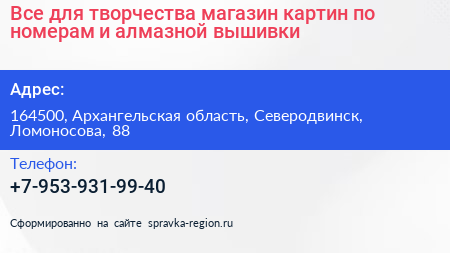 Все для творчества магазин картин по номерам и алмазной вышивки

Адрес:

164500, Архангельская область, Северодвинск, Ломоносова, 88

Телефон:

+7-953-931-99-40

Сформированно на сайте spravka-region.ru